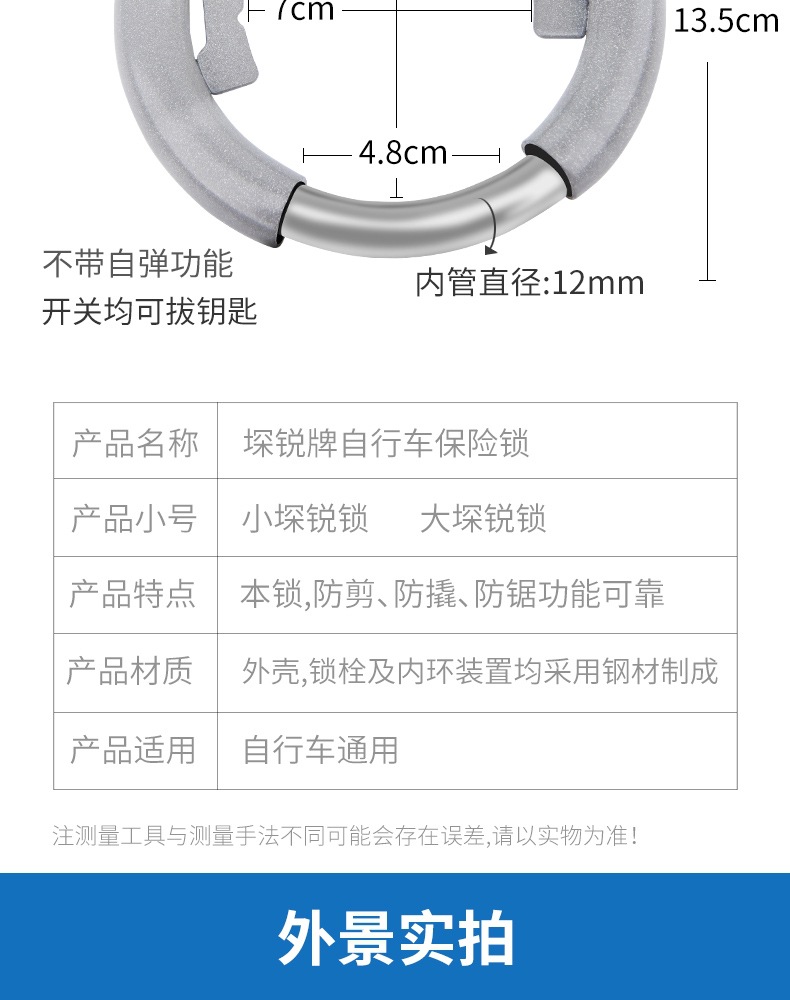 7cm

13.5cm

4.8cm

不带自弹功能
开关均可拔钥匙

内管直径:12mm

| 产品名称 | 琛锐牌自行车保险锁 |
|---|---|
| 产品小号 | 小琛锐锁　　大琛锐锁 |
| 产品特点 | 本锁,防剪、防撬、防锯功能可靠 |
| 产品材质 | 外壳,锁栓及内环装置均采用钢材制成 |
| 产品适用 | 自行车通用 |

注测量工具与测量手法不同可能会存在误差,请以实物为准!

外景实拍